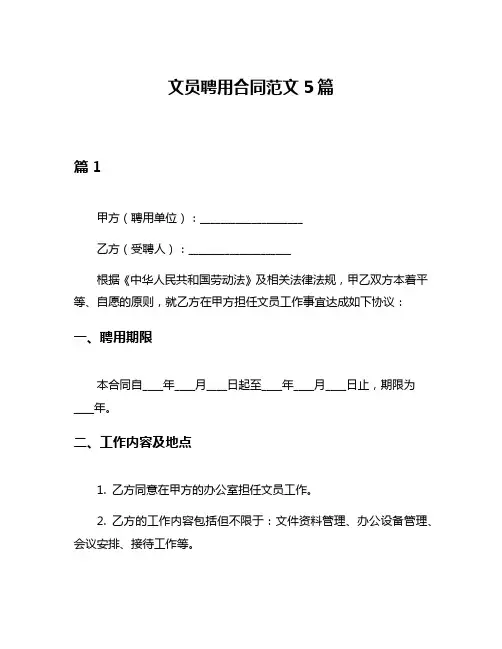 文员聘用合同范文 5 篇

篇 1

甲方（聘用单位）：____________________

乙方（受聘人）：____________________

根据《中华人民共和国劳动法》及相关法律法规，甲乙双方本着平等、自愿的原则，就乙方在甲方担任文员工作事宜达成如下协议：

一、聘用期限

本合同自____年____月____日起至____年____月____日止，期限为____年。

二、工作内容及地点

1. 乙方同意在甲方的办公室担任文员工作。

2. 乙方的工作内容包括但不限于：文件资料管理、办公设备管理、会议安排、接待工作等。